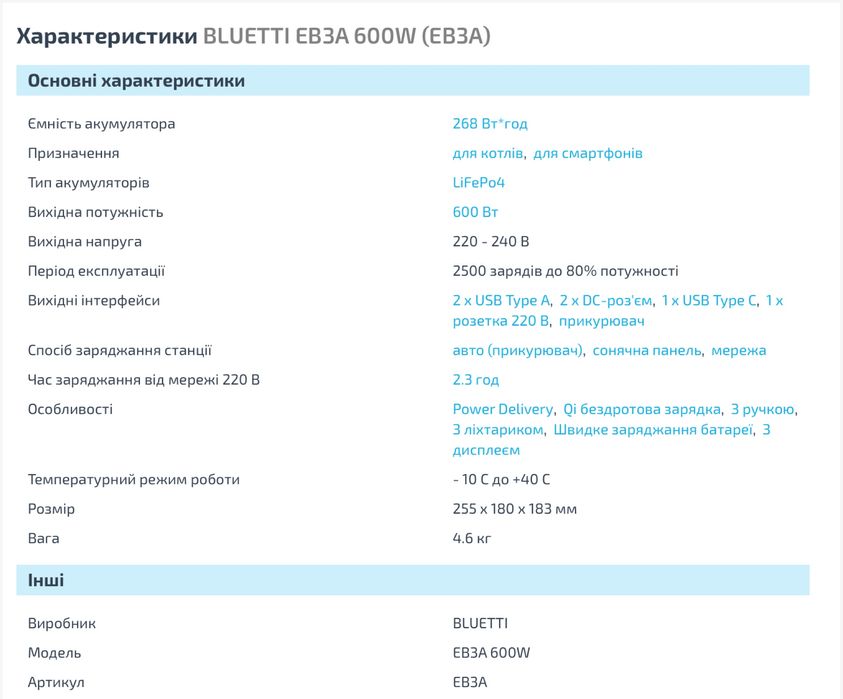 Характеристики BLUETTI EB3A 600W (EB3A)

Основні характеристики

| | |
|---|---|
| Ємність акумулятора | 268 Вт*год |
| Призначення | для котлів, для смартфонів |
| Тип акумуляторів | LiFePo4 |
| Вихідна потужність | 600 Вт |
| Вихідна напруга | 220 - 240 В |
| Період експлуатації | 2500 зарядів до 80% потужності |
| Вихідні інтерфейси | 2 x USB Type A, 2 x DC-роз'єм, 1 x USB Type C, 1 x розетка 220 В, прикурювач |
| Спосіб заряджання станції | авто (прикурювач), сонячна панель, мережа |
| Час заряджання від мережі 220 В | 2.3 год |
| Особливості | Power Delivery, Qi бездротова зарядка, З ручкою, З ліхтариком, Швидке заряджання батареї, З дисплеєм |
| Температурний режим роботи | - 10 С до +40 С |
| Розмір | 255 x 180 x 183 мм |
| Вага | 4.6 кг |

Інші

| | |
|---|---|
| Виробник | BLUETTI |
| Модель | EB3A 600W |
| Артикул | EB3A |